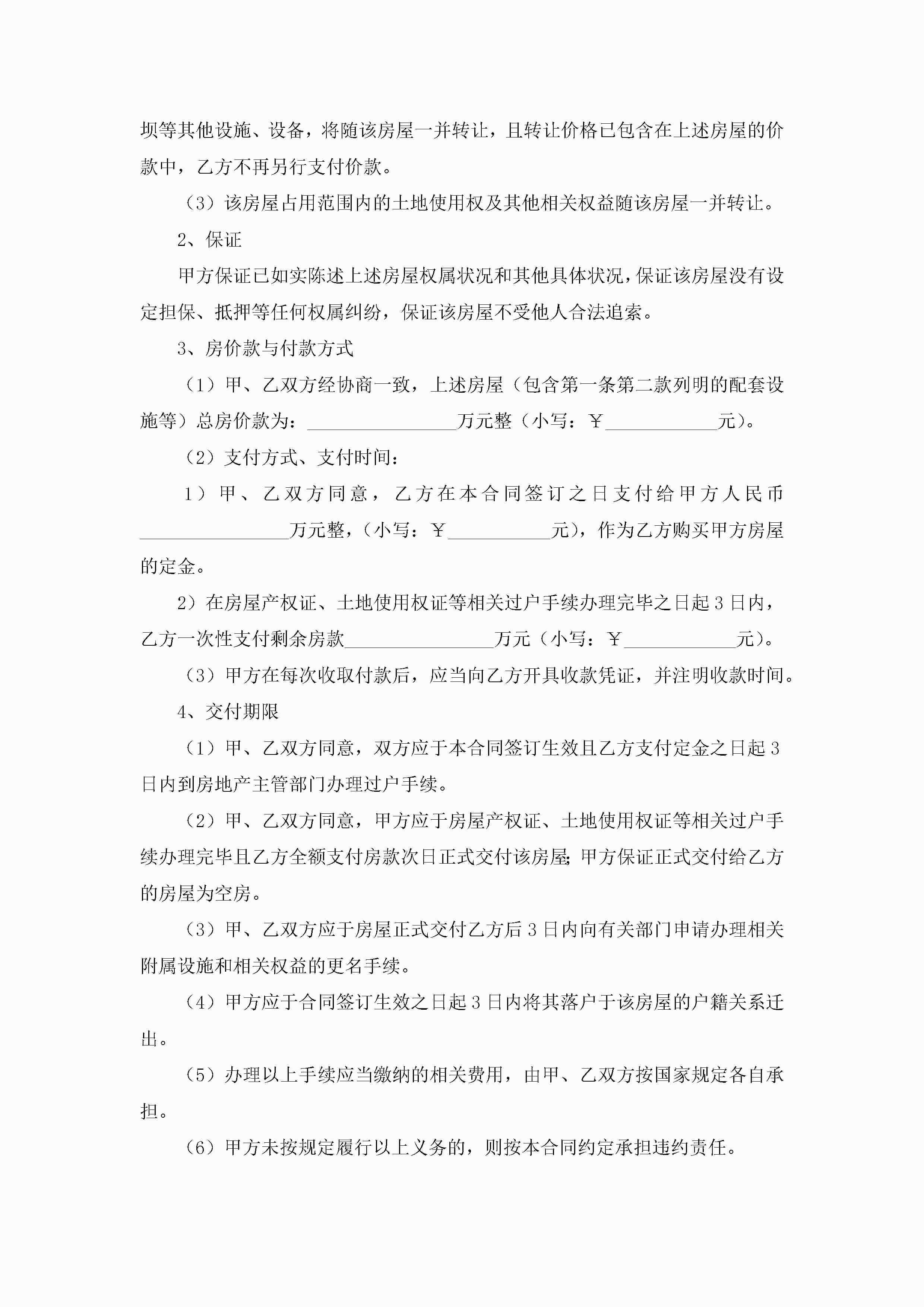 坝等其他设施、设备，将随该房屋一并转让，且转让价格已包含在上述房屋的价款中，乙方不再另行支付价款。

（3）该房屋占用范围内的土地使用权及其他相关权益随该房屋一并转让。

2、保证

甲方保证已如实陈述上述房屋权属状况和其他具体状况，保证该房屋没有设定担保、抵押等任何权属纠纷，保证该房屋不受他人合法追索。

3、房价款与付款方式

（1）甲、乙双方经协商一致，上述房屋（包含第一条第二款列明的配套设施等）总房价款为：________________万元整（小写：￥____________元）。

（2）支付方式、支付时间：

1）甲、乙双方同意，乙方在本合同签订之日支付给甲方人民币________________万元整，（小写：￥___________元），作为乙方购买甲方房屋的定金。

2）在房屋产权证、土地使用权证等相关过户手续办理完毕之日起3日内，乙方一次性支付剩余房款________________万元（小写：￥____________元）。

（3）甲方在每次收取付款后，应当向乙方开具收款凭证，并注明收款时间。

4、交付期限

（1）甲、乙双方同意，双方应于本合同签订生效且乙方支付定金之日起3日内到房地产主管部门办理过户手续。

（2）甲、乙双方同意，甲方应于房屋产权证、土地使用权证等相关过户手续办理完毕且乙方全额支付房款次日正式交付该房屋；甲方保证正式交付给乙方的房屋为空房。

（3）甲、乙双方应于房屋正式交付乙方后3日内向有关部门申请办理相关附属设施和相关权益的更名手续。

（4）甲方应于合同签订生效之日起3日内将其落户于该房屋的户籍关系迁出。

（5）办理以上手续应当缴纳的相关费用，由甲、乙双方按国家规定各自承担。

（6）甲方未按规定履行以上义务的，则按本合同约定承担违约责任。